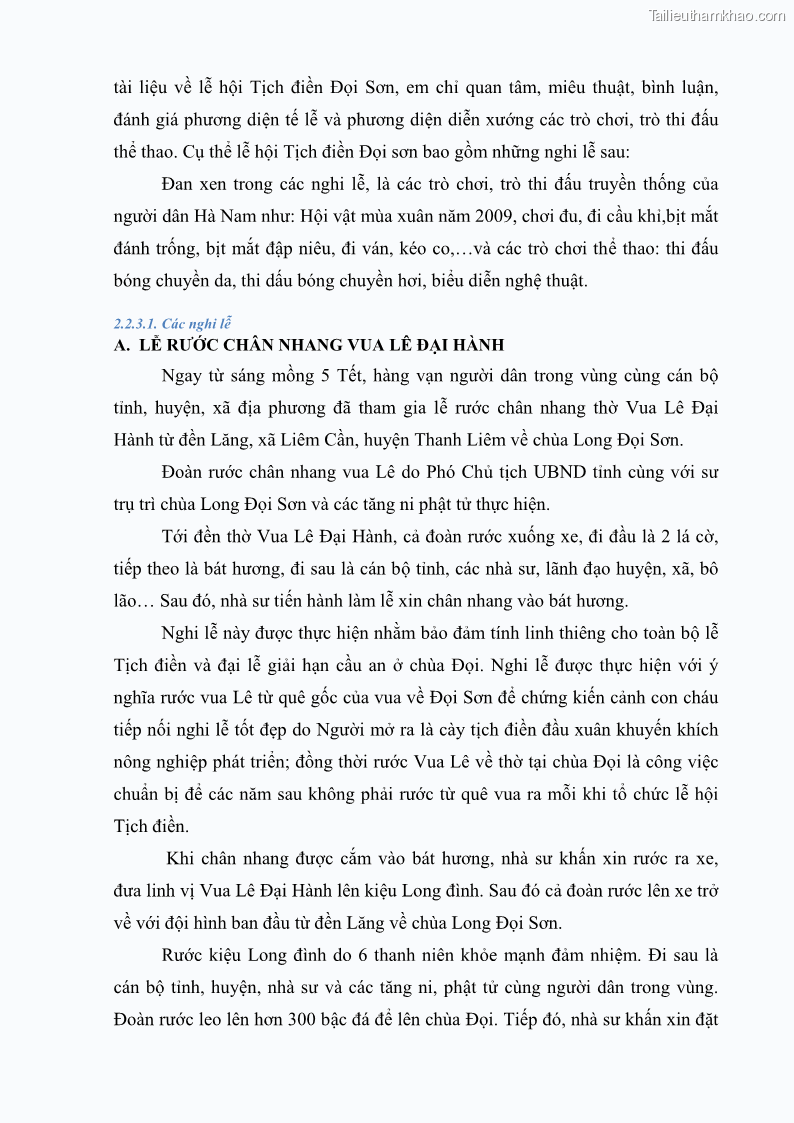 Tailieuthamkhao.com

tài liệu về lễ hội Tịch điền Đọi Sơn, em chỉ quan tâm, miêu thuật, bình luận, đánh giá phương diện tế lễ và phương diện diễn xướng các trò chơi, trò thi đấu thể thao. Cụ thể lễ hội Tịch điền Đọi sơn bao gồm những nghi lễ sau:

Đan xen trong các nghi lễ, là các trò chơi, trò thi đấu truyền thống của người dân Hà Nam như: Hội vật mùa xuân năm 2009, chơi đu, đi cầu khỉ,bịt mắt đánh trống, bịt mắt đập niêu, đi ván, kéo co,…và các trò chơi thể thao: thi đấu bóng chuyền da, thi dấu bóng chuyền hơi, biểu diễn nghệ thuật.

2.2.3.1. Các nghi lễ

A. LỄ RƯỚC CHÂN NHANG VUA LÊ ĐẠI HÀNH

Ngay từ sáng mồng 5 Tết, hàng vạn người dân trong vùng cùng cán bộ tỉnh, huyện, xã địa phương đã tham gia lễ rước chân nhang thờ Vua Lê Đại Hành từ đền Lăng, xã Liêm Cần, huyện Thanh Liêm về chùa Long Đọi Sơn.

Đoàn rước chân nhang vua Lê do Phó Chủ tịch UBND tỉnh cùng với sư trụ trì chùa Long Đọi Sơn và các tăng ni phật tử thực hiện.

Tới đền thờ Vua Lê Đại Hành, cả đoàn rước xuống xe, đi đầu là 2 lá cờ, tiếp theo là bát hương, đi sau là cán bộ tỉnh, các nhà sư, lãnh đạo huyện, xã, bô lão… Sau đó, nhà sư tiến hành làm lễ xin chân nhang vào bát hương.

Nghi lễ này được thực hiện nhằm bảo đảm tính linh thiêng cho toàn bộ lễ Tịch điền và đại lễ giải hạn cầu an ở chùa Đọi. Nghi lễ được thực hiện với ý nghĩa rước vua Lê từ quê gốc của vua về Đọi Sơn để chứng kiến cảnh con cháu tiếp nối nghi lễ tốt đẹp do Người mở ra là cày tịch điền đầu xuân khuyến khích nông nghiệp phát triển; đồng thời rước Vua Lê về thờ tại chùa Đọi là công việc chuẩn bị để các năm sau không phải rước từ quê vua ra mỗi khi tổ chức lễ hội Tịch điền.

Khi chân nhang được cắm vào bát hương, nhà sư khấn xin rước ra xe, đưa linh vị Vua Lê Đại Hành lên kiệu Long đình. Sau đó cả đoàn rước lên xe trở về với đội hình ban đầu từ đền Lăng về chùa Long Đọi Sơn.

Rước kiệu Long đình do 6 thanh niên khỏe mạnh đảm nhiệm. Đi sau là cán bộ tỉnh, huyện, nhà sư và các tăng ni, phật tử cùng người dân trong vùng. Đoàn rước leo lên hơn 300 bậc đá để lên chùa Đọi. Tiếp đó, nhà sư khấn xin đặt